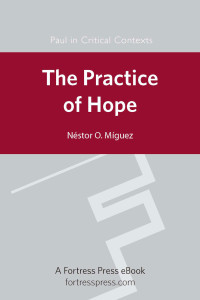 Paul in Critical Contexts

The Practice of Hope

Néstor O. Míguez

A Fortress Press eBook
fortresspress.com